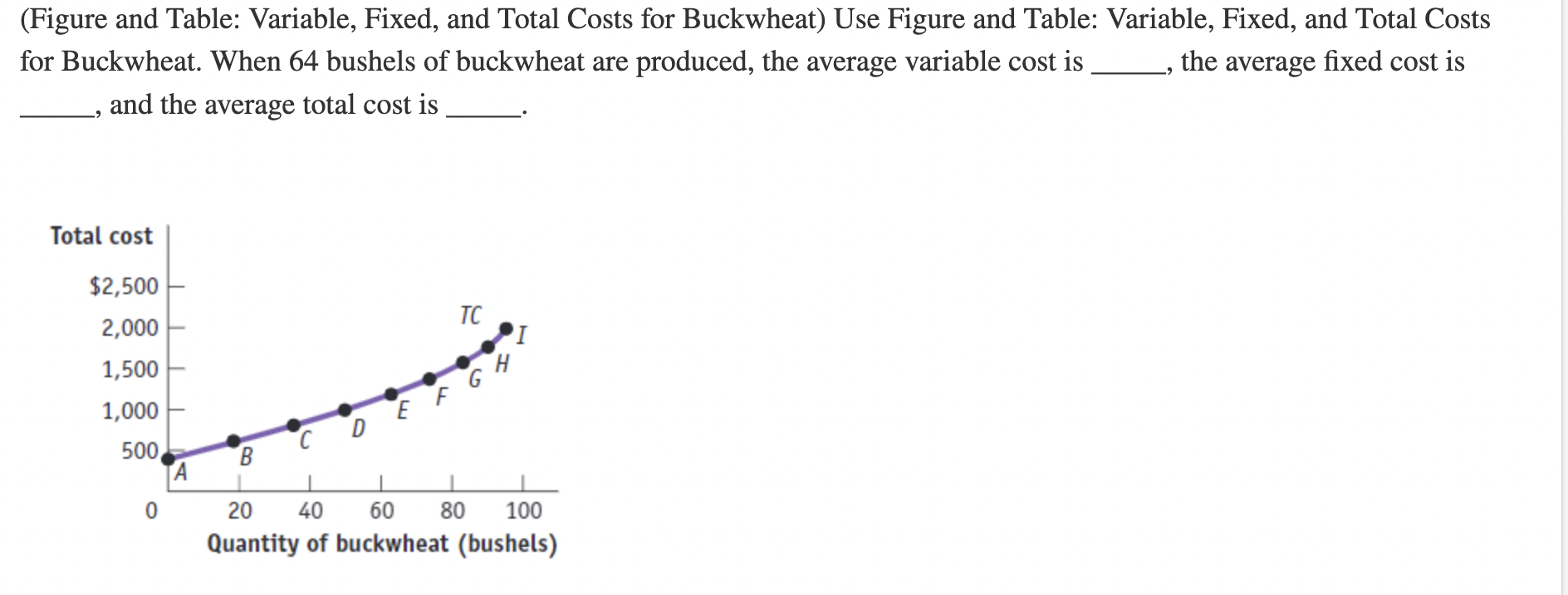 (Figure and Table: Variable, Fixed, and Total Costs for Buckwheat) Use Figure and Table: Variable, Fixed, and Total Costs for Buckwheat. When 64 bushels of buckwheat are produced, the average variable cost is ______, the average fixed cost is ______, and the average total cost is ______.

Total cost

$2,500
2,000
1,500
1,000
500
0

TC
I
H
G
F
E
D
C
B
A

20 40 60 80 100
Quantity of buckwheat (bushels)